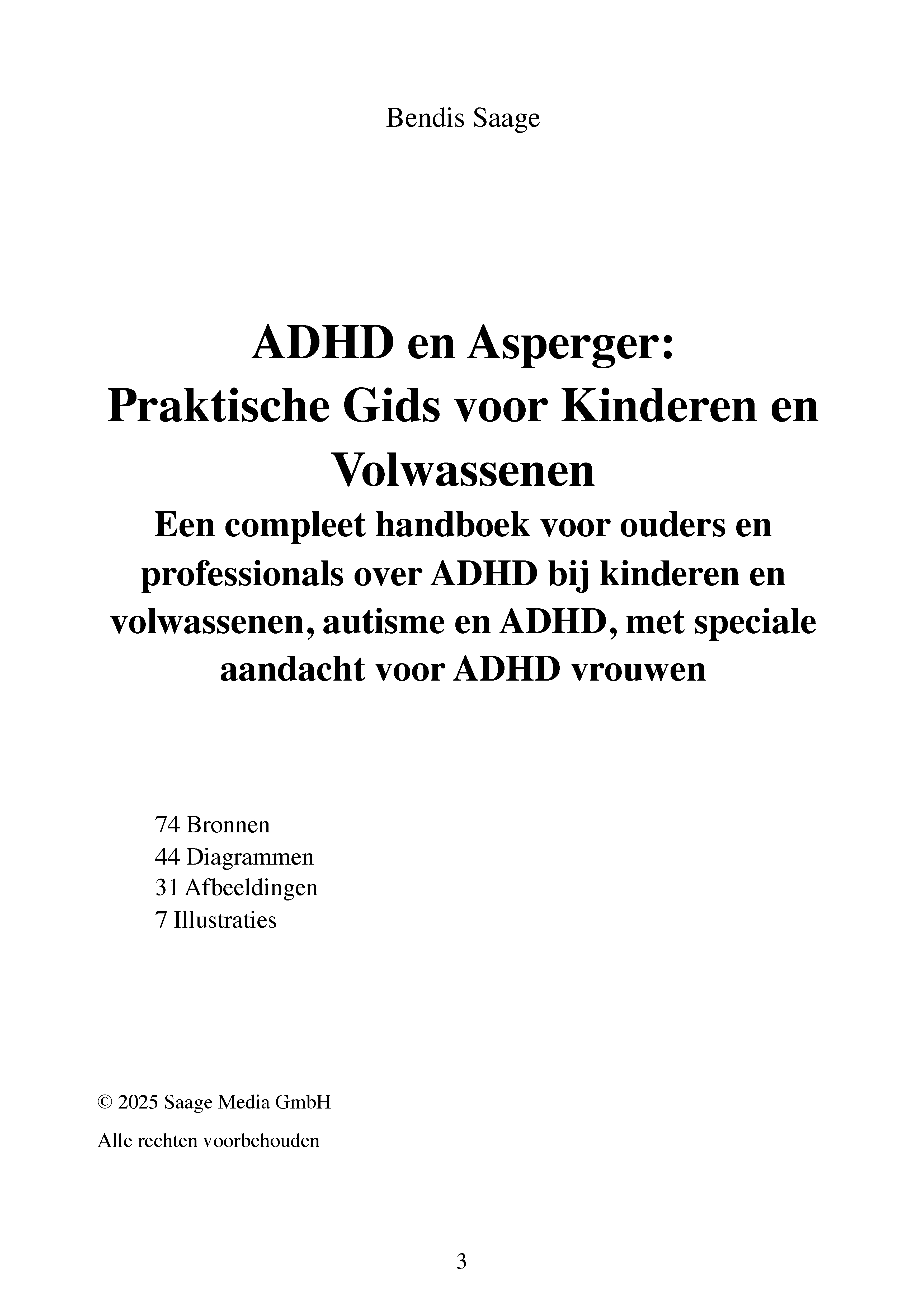 Bendis Saage

ADHD en Asperger:
Praktische Gids voor Kinderen en Volwassenen

Een compleet handboek voor ouders en professionals over ADHD bij kinderen en volwassenen, autisme en ADHD, met speciale aandacht voor ADHD vrouwen

74 Bronnen
44 Diagrammen
31 Afbeeldingen
7 Illustraties

© 2025 Saage Media GmbH

Alle rechten voorbehouden

3